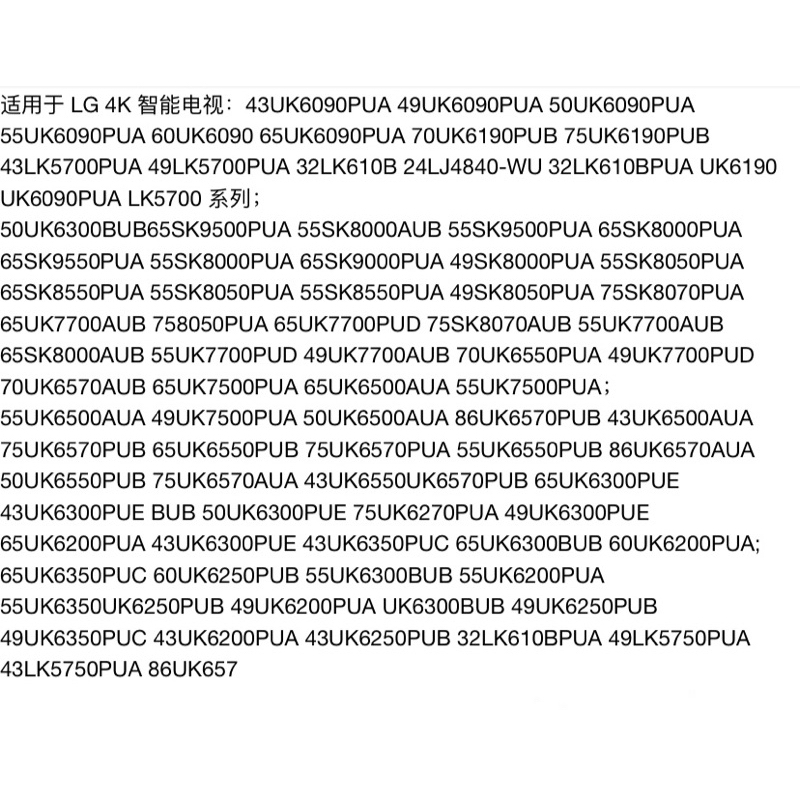 适用于 LG 4K 智能电视：43UK6090PUA 49UK6090PUA 50UK6090PUA 55UK6090PUA 60UK6090 65UK6090PUA 70UK6190PUB 75UK6190PUB 43LK5700PUA 49LK5700PUA 32LK610B 24LJ4840-WU 32LK610BPUA UK6190 UK6090PUA LK5700 系列；
50UK6300BUB65SK9500PUA 55SK8000AUB 55SK9500PUA 65SK8000PUA 65SK9550PUA 55SK8000PUA 65SK9000PUA 49SK8000PUA 55SK8050PUA 65SK8550PUA 55SK8050PUA 55SK8550PUA 49SK8050PUA 75SK8070PUA 65UK7700AUB 758050PUA 65UK7700PUD 75SK8070AUB 55UK7700AUB 65SK8000AUB 55UK7700PUD 49UK7700AUB 70UK6550PUA 49UK7700PUD 70UK6570AUB 65UK7500PUA 65UK6500AUA 55UK7500PUA；
55UK6500AUA 49UK7500PUA 50UK6500AUA 86UK6570PUB 43UK6500AUA 75UK6570PUB 65UK6550PUB 75UK6570PUA 55UK6550PUB 86UK6570AUA 50UK6550PUB 75UK6570AUA 43UK6550UK6570PUB 65UK6300PUE 43UK6300PUE BUB 50UK6300PUE 75UK6270PUA 49UK6300PUE 65UK6200PUA 43UK6300PUE 43UK6350PUC 65UK6300BUB 60UK6200PUA;
65UK6350PUC 60UK6250PUB 55UK6300BUB 55UK6200PUA 55UK6350UK6250PUB 49UK6200PUA UK6300BUB 49UK6250PUB 49UK6350PUC 43UK6200PUA 43UK6250PUB 32LK610BPUA 49LK5750PUA 43LK5750PUA 86UK657